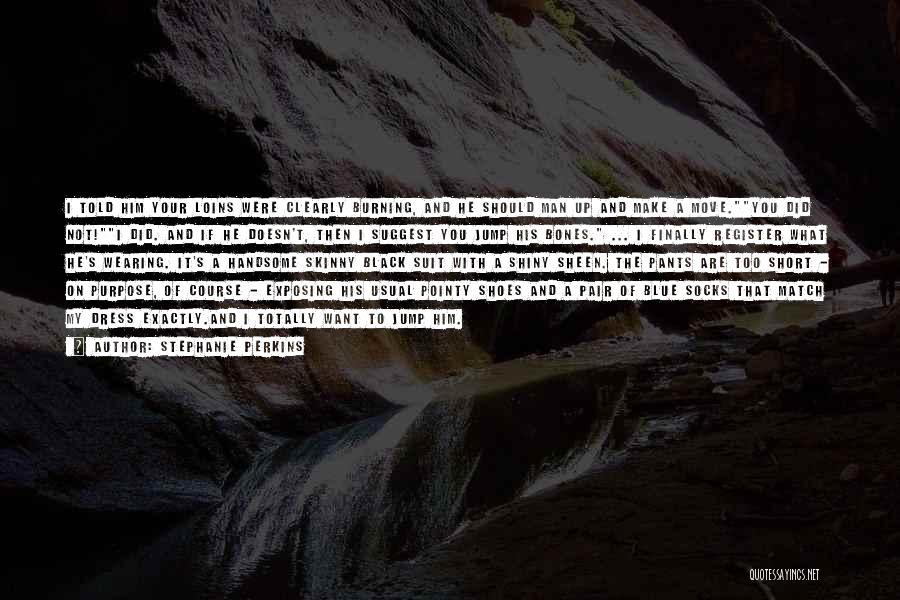 I TOLD HIM YOUR LOINS WERE CLEARLY BURNING, AND HE SHOULD MAN UP AND MAKE A MOVE.""YOU DID NOT!""I DID. AND IF HE DOESN'T, THEN I SUGGEST YOU JUMP HIS BONES." ... I FINALLY REGISTER WHAT HE'S WEARING. IT'S A HANDSOME SKINNY BLACK SUIT WITH A SHINY SHEEN. THE PANTS ARE TOO SHORT - ON PURPOSE, OF COURSE - EXPOSING HIS USUAL POINTY SHOES AND A PAIR OF BLUE SOCKS THAT MATCH MY DRESS EXACTLY.AND I TOTALLY WANT TO JUMP HIM.

AUTHOR: STEPHANIE PERKINS

QUOTESSAYINGS.NET